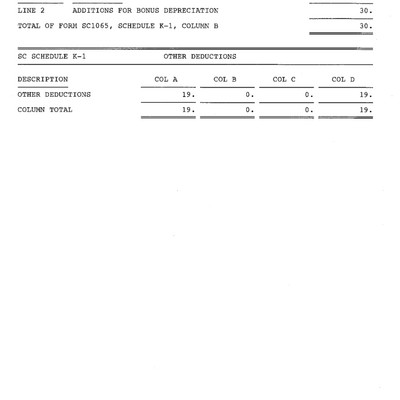 LINE 2 ADDITIONS FOR BONUS DEPRECIATION 30.

TOTAL OF FORM SC1065, SCHEDULE K-1, COLUMN B 30.

SC SCHEDULE K-1 OTHER DEDUCTIONS

| DESCRIPTION | COL A | COL B | COL C | COL D |
|---|---|---|---|---|
| OTHER DEDUCTIONS | 19. | 0. | 0. | 19. |
| COLUMN TOTAL | 19. | 0. | 0. | 19. |